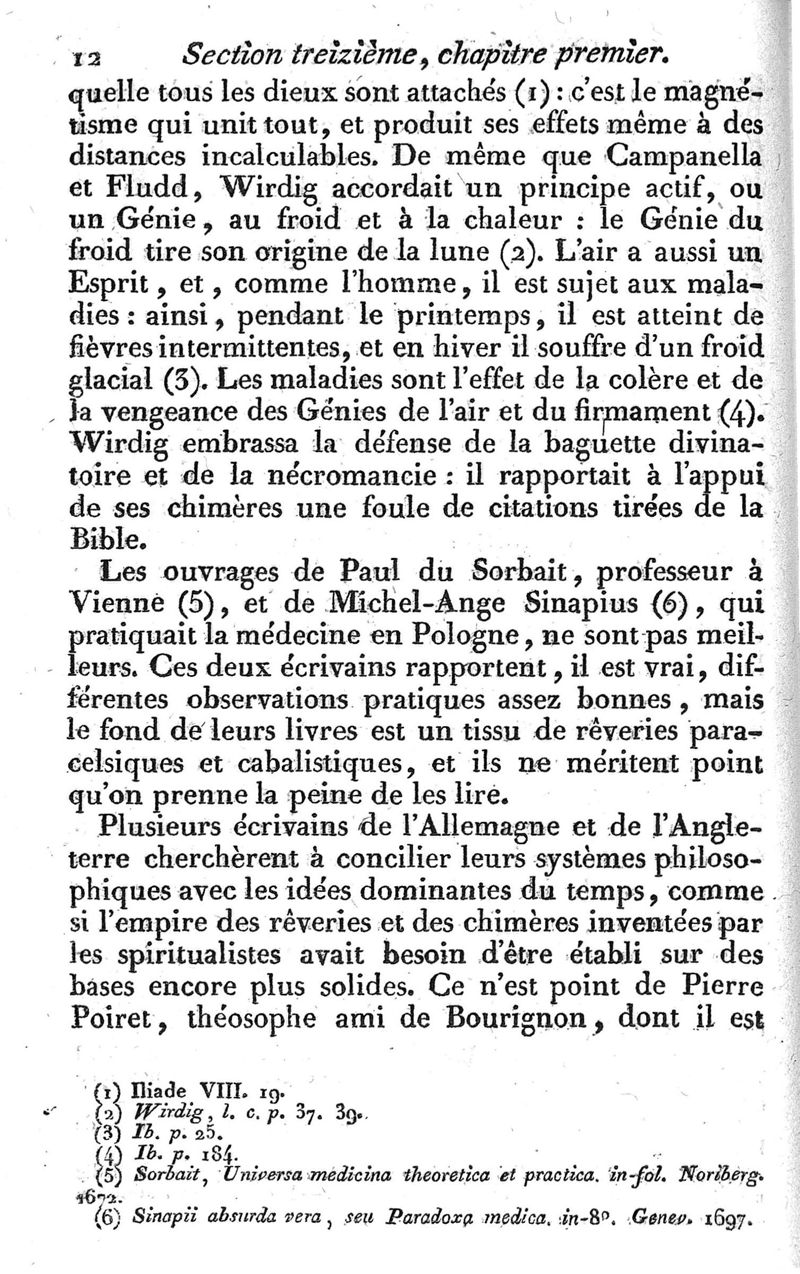 12 Section treizième, chapitre premier.

quelle tous les dieux sont attachés (1) : c'est le magnétisme qui unit tout, et produit ses effets même à des distances incalculables. De même que Campanella et Fludd, Wirdig accordait un principe actif, ou un Génie, au froid et à la chaleur : le Génie du froid tire son origine de la lune (2). L'air a aussi un Esprit, et, comme l'homme, il est sujet aux maladies : ainsi, pendant le printemps, il est atteint de fièvres intermittentes, et en hiver il souffre d'un froid glacial (3). Les maladies sont l'effet de la colère et de la vengeance des Génies de l'air et du firmament (4). Wirdig embrassa la défense de la baguette divinatoire et de la nécromancie : il rapportait à l'appui de ses chimères une foule de citations tirées de la Bible.

Les ouvrages de Paul du Sorbait, professeur à Vienne (5), et de Michel-Ange Sinapius (6), qui pratiquait la médecine en Pologne, ne sont pas meilleurs. Ces deux écrivains rapportent, il est vrai, différentes observations pratiques assez bonnes, mais le fond de leurs livres est un tissu de rêveries paracelsiques et cabalistiques, et ils ne méritent point qu'on prenne la peine de les lire.

Plusieurs écrivains de l'Allemagne et de l'Angleterre cherchèrent à concilier leurs systèmes philosophiques avec les idées dominantes du temps, comme si l'empire des rêveries et des chimères inventées par les spiritualistes avait besoin d'être établi sur des bases encore plus solides. Ce n'est point de Pierre Poiret, théosophe ami de Bourignon, dont il est

(1) Iliade VIII. 19.
(2) Wirdig, l. c. p. 37. 39.
(3) Ib. p. 25.
(4) Ib. p. 184.
(5) Sorbait, Universa medicina theoretica et practica. in-fol. Noriberg. 1672.
(6) Sinapii absurda vera, seu Paradoxa medica. in-8°. Genev. 1697.